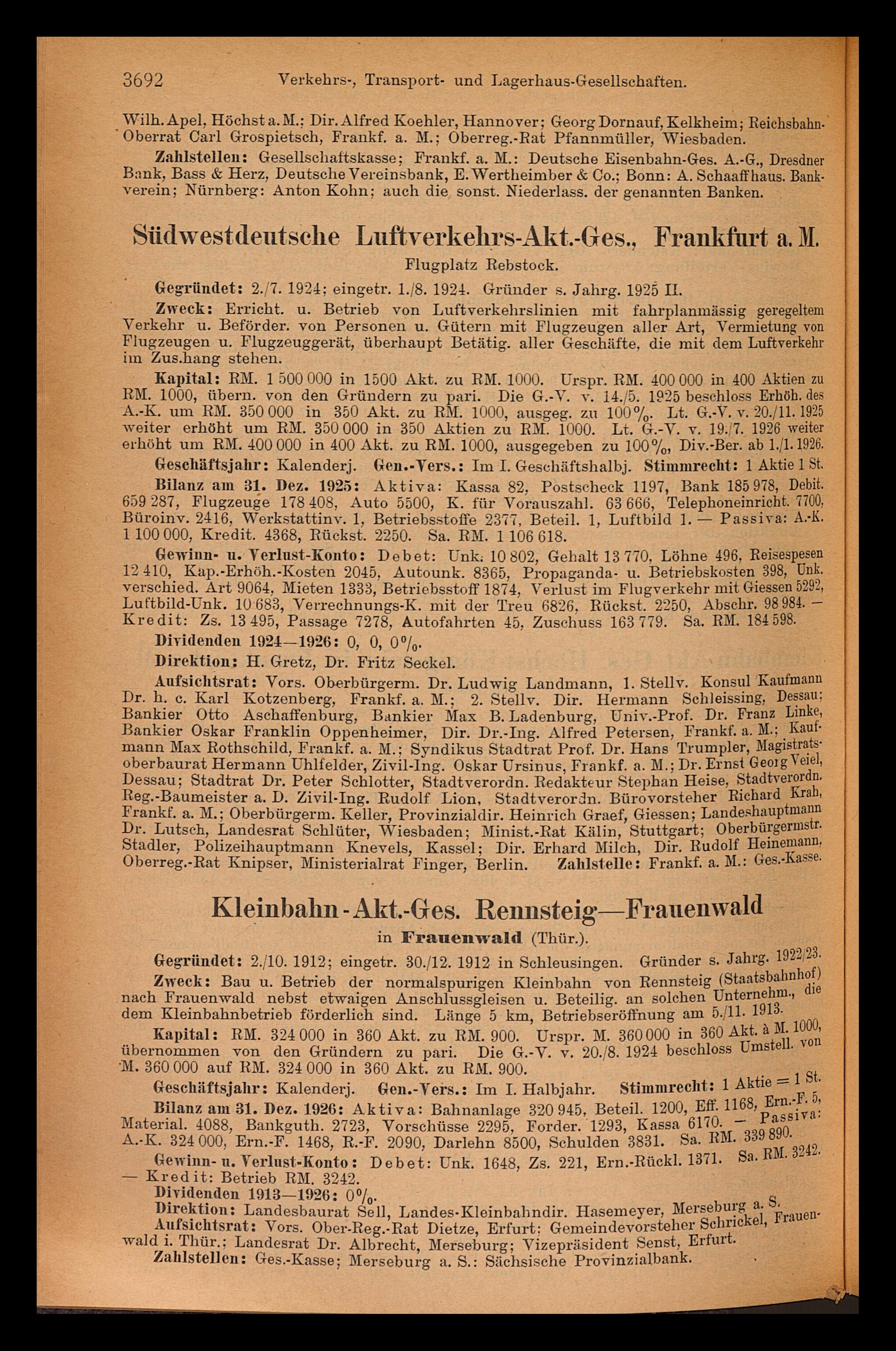 3692 Verkehrs-, Transport- und Lagerhaus-Gesellschaften.

Wilh. Apel, Höchst a. M.; Dir. Alfred Koehler, Hannover; Georg Dornauf, Kelkheim; Reichsbahn-Oberrat Carl Grospietsch, Frankf. a. M.; Oberreg.-Rat Pfannmüller, Wiesbaden.

Zahlstellen: Gesellschaftskasse; Frankf. a. M.: Deutsche Eisenbahn-Ges. A.-G., Dresdner Bank, Bass & Herz, Deutsche Vereinsbank, E. Wertheimber & Co.; Bonn: A. Schaaffhaus. Bankverein; Nürnberg: Anton Kohn; auch die sonst. Niederlass. der genannten Banken.

Südwestdeutsche Luftverkehrs-Akt.-Ges., Frankfurt a. M.

Flugplatz Rebstock.

Gegründet: 2./7. 1924; eingetr. 1./8. 1924. Gründer s. Jahrg. 1925 II.

Zweck: Erricht. u. Betrieb von Luftverkehrslinien mit fahrplanmässig geregeltem Verkehr u. Beförder. von Personen u. Gütern mit Flugzeugen aller Art, Vermietung von Flugzeugen u. Flugzeuggerät, überhaupt Betätig. aller Geschäfte, die mit dem Luftverkehr im Zus.hang stehen.

Kapital: RM. 1 500 000 in 1500 Akt. zu RM. 1000. Urspr. RM. 400 000 in 400 Aktien zu RM. 1000, übern. von den Gründern zu pari. Die G.-V. v. 14./5. 1925 beschloss Erhöh. des A.-K. um RM. 350 000 in 350 Akt. zu RM. 1000, ausgeg. zu 100%. Lt. G.-V. v. 20./11. 1925 weiter erhöht um RM. 350 000 in 350 Aktien zu RM. 1000. Lt. G.-V. v. 19./7. 1926 weiter erhöht um RM. 400 000 in 400 Akt. zu RM. 1000, ausgegeben zu 100%, Div.-Ber. ab 1./1. 1926.

Geschäftsjahr: Kalenderj. Gen.-Vers.: Im I. Geschäftshalbj. Stimmrecht: 1 Aktie 1 St.

Bilanz am 31. Dez. 1925: Aktiva: Kassa 82, Postscheck 1197, Bank 185 978, Debit. 659 287, Flugzeuge 178 408, Auto 5500, K. für Vorauszahl. 63 666, Telephoneinricht. 7700, Büroinv. 2416, Werkstattinv. 1, Betriebsstoffe 2377, Beteil. 1, Luftbild 1. — Passiva: A.-K. 1 100 000, Kredit. 4368, Rückst. 2250. Sa. RM. 1 106 618.

Gewinn- u. Verlust-Konto: Debet: Unk. 10 802, Gehalt 13 770, Löhne 496, Reisespesen 12 410, Kap.-Erhöh.-Kosten 2045, Autounk. 8365, Propaganda- u. Betriebskosten 398, Unk. verschied. Art 9064, Mieten 1333, Betriebsstoff 1874, Verlust im Flugverkehr mit Giessen 5292, Luftbild-Unk. 10 683, Verrechnungs-K. mit der Treu 6826, Rückst. 2250, Abschr. 98 984. — Kredit: Zs. 13 495, Passage 7278, Autofahrten 45, Zuschuss 163 779. Sa. RM. 184 598.

Dividenden 1924—1926: 0, 0, 0%.

Direktion: H. Gretz, Dr. Fritz Seckel.

Aufsichtsrat: Vors. Oberbürgerm. Dr. Ludwig Landmann, 1. Stellv. Konsul Kaufmann Dr. h. c. Karl Kotzenberg, Frankf. a. M.; 2. Stellv. Dir. Hermann Schleissing, Dessau; Bankier Otto Aschaffenburg, Bankier Max B. Ladenburg, Univ.-Prof. Dr. Franz Linke, Bankier Oskar Franklin Oppenheimer, Dir. Dr.-Ing. Alfred Petersen, Frankf. a. M.; Kaufmann Max Rothschild, Frankf. a. M.; Syndikus Stadtrat Prof. Dr. Hans Trumpler, Magistratsoberbaurat Hermann Uhlfelder, Zivil-Ing. Oskar Ursinus, Frankf. a. M.; Dr. Ernst Georg Veiel, Dessau; Stadtrat Dr. Peter Schlotter, Stadtverordn. Redakteur Stephan Heise, Stadtverordn. Reg.-Baumeister a. D. Zivil-Ing. Rudolf Lion, Stadtverordn. Bürovorsteher Richard Krah, Frankf. a. M.; Oberbürgerm. Keller, Provinzialdir. Heinrich Graef, Giessen; Landeshauptmann Dr. Lutsch, Landesrat Schlüter, Wiesbaden; Minist.-Rat Kälin, Stuttgart; Oberbürgermstr. Stadler, Polizeihauptmann Knevels, Kassel; Dir. Erhard Milch, Dir. Rudolf Heinemann, Oberreg.-Rat Knipser, Ministerialrat Finger, Berlin. Zahlstelle: Frankf. a. M.: Ges.-Kasse.

Kleinbahn-Akt.-Ges. Rennsteig—Frauenwald

in Frauenwald (Thür.).

Gegründet: 2./10. 1912; eingetr. 30./12. 1912 in Schleusingen. Gründer s. Jahrg. 1922/23.

Zweck: Bau u. Betrieb der normalspurigen Kleinbahn von Rennsteig (Staatsbahnhof) nach Frauenwald nebst etwaigen Anschlussgleisen u. Beteilig. an solchen Unternehm., die dem Kleinbahnbetrieb förderlich sind. Länge 5 km, Betriebseröffnung am 5./11. 1913.

Kapital: RM. 324 000 in 360 Akt. zu RM. 900. Urspr. M. 360 000 in 360 Akt. à M. 1000, übernommen von den Gründern zu pari. Die G.-V. v. 20./8. 1924 beschloss Umstell. von M. 360 000 auf RM. 324 000 in 360 Akt. zu RM. 900.

Geschäftsjahr: Kalenderj. Gen.-Vers.: Im I. Halbjahr. Stimmrecht: 1 Aktie = 1 St.

Bilanz am 31. Dez. 1926: Aktiva: Bahnanlage 320 945, Beteil. 1200, Eff. 1168, Ern.-F. 5, Material. 4088, Bankguth. 2723, Vorschüsse 2295, Forder. 1293, Kassa 6170. — Passiva: A.-K. 324 000, Ern.-F. 1468, R.-F. 2090, Darlehn 8500, Schulden 3831. Sa. RM. 339 890.

Gewinn- u. Verlust-Konto: Debet: Unk. 1648, Zs. 221, Ern.-Rückl. 1371. Sa. RM. 3242. — Kredit: Betrieb RM. 3242.

Dividenden 1913—1926: 0%.

Direktion: Landesbaurat Sell, Landes-Kleinbahndir. Hasemeyer, Merseburg a. S.

Aufsichtsrat: Vors. Ober-Reg.-Rat Dietze, Erfurt; Gemeindevorsteher Schrickel, Frauenwald i. Thür.; Landesrat Dr. Albrecht, Merseburg; Vizepräsident Senst, Erfurt.

Zahlstellen: Ges.-Kasse; Merseburg a. S.: Sächsische Provinzialbank.